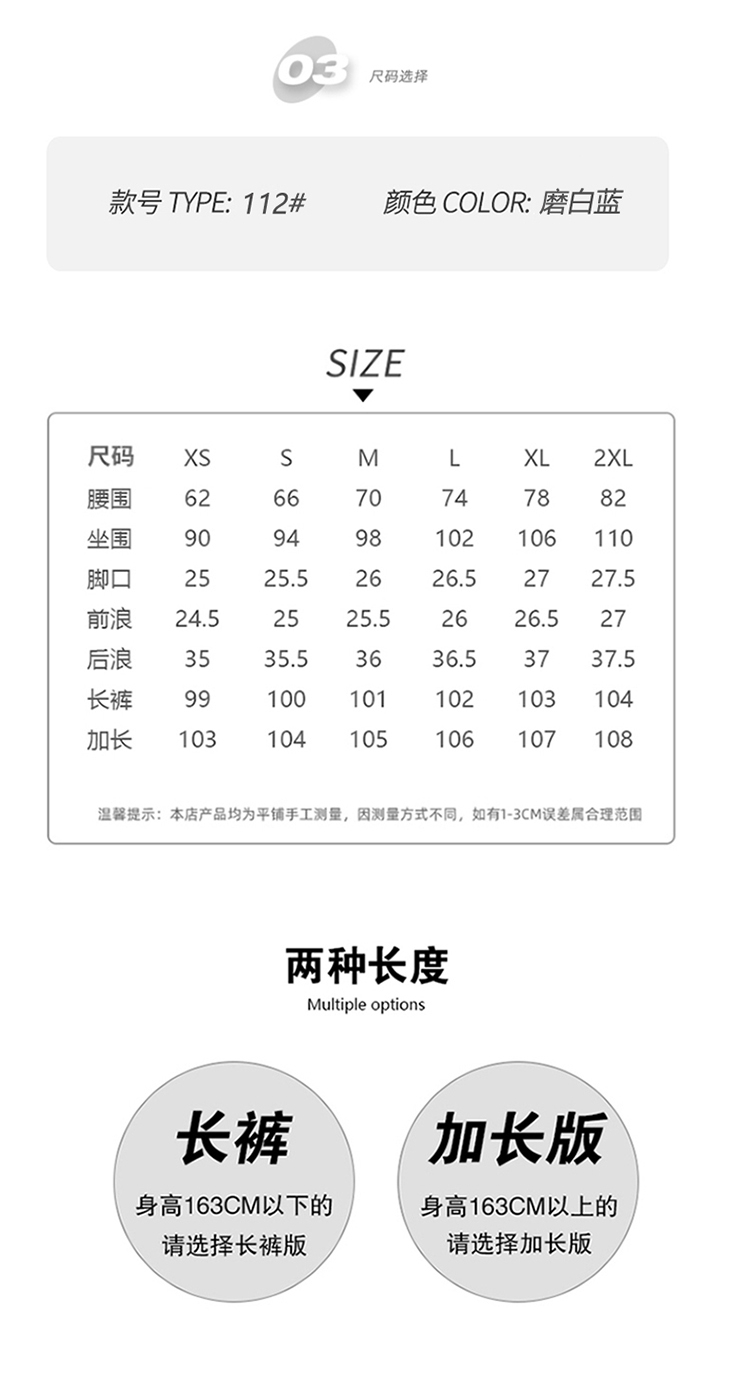 03 尺码选择

款号 TYPE: 112#

颜色 COLOR: 磨白蓝

SIZE

| 尺码 | XS | S | M | L | XL | 2XL |
|---|---|---|---|---|---|---|
| 腰围 | 62 | 66 | 70 | 74 | 78 | 82 |
| 坐围 | 90 | 94 | 98 | 102 | 106 | 110 |
| 脚口 | 25 | 25.5 | 26 | 26.5 | 27 | 27.5 |
| 前浪 | 24.5 | 25 | 25.5 | 26 | 26.5 | 27 |
| 后浪 | 35 | 35.5 | 36 | 36.5 | 37 | 37.5 |
| 长裤 | 99 | 100 | 101 | 102 | 103 | 104 |
| 加长 | 103 | 104 | 105 | 106 | 107 | 108 |

温馨提示：本店产品均为平铺手工测量，因测量方式不同，如有1-3CM误差属合理范围

两种长度

Multiple options

长裤

身高163CM以下的请选择长裤版

加长版

身高163CM以上的请选择加长版